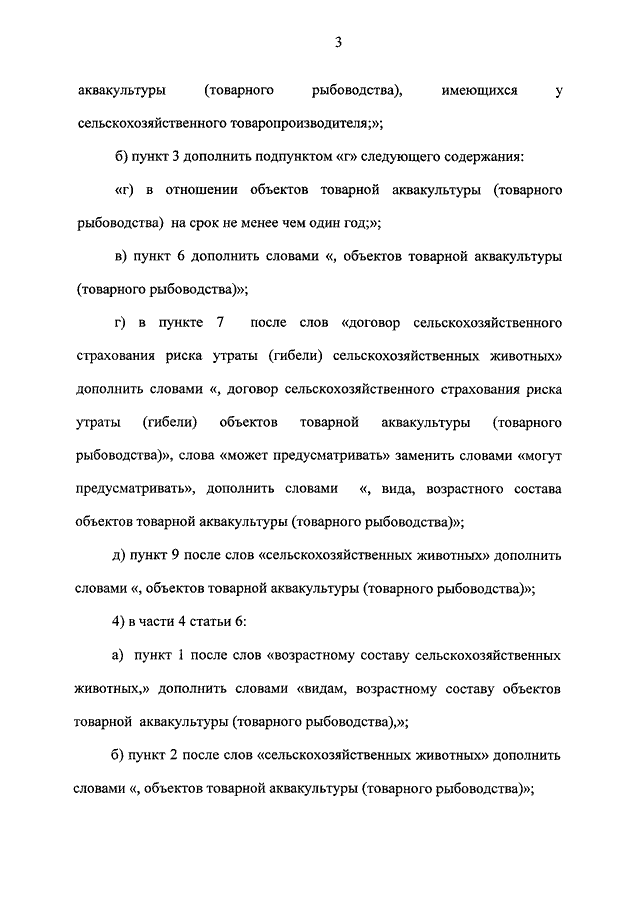 3

аквакультуры (товарного рыбоводства), имеющихся у сельскохозяйственного товаропроизводителя;»;

б) пункт 3 дополнить подпунктом «г» следующего содержания:

«г) в отношении объектов товарной аквакультуры (товарного рыбоводства) на срок не менее чем один год;»;

в) пункт 6 дополнить словами «, объектов товарной аквакультуры (товарного рыбоводства)»;

г) в пункте 7 после слов «договор сельскохозяйственного страхования риска утраты (гибели) сельскохозяйственных животных» дополнить словами «, договор сельскохозяйственного страхования риска утраты (гибели) объектов товарной аквакультуры (товарного рыбоводства)», слова «может предусматривать» заменить словами «могут предусматривать», дополнить словами «, вида, возрастного состава объектов товарной аквакультуры (товарного рыбоводства)»;

д) пункт 9 после слов «сельскохозяйственных животных» дополнить словами «, объектов товарной аквакультуры (товарного рыбоводства)»;

4) в части 4 статьи 6:

а) пункт 1 после слов «возрастному составу сельскохозяйственных животных,» дополнить словами «видам, возрастному составу объектов товарной аквакультуры (товарного рыбоводства),»;

б) пункт 2 после слов «сельскохозяйственных животных» дополнить словами «, объектов товарной аквакультуры (товарного рыбоводства)»;